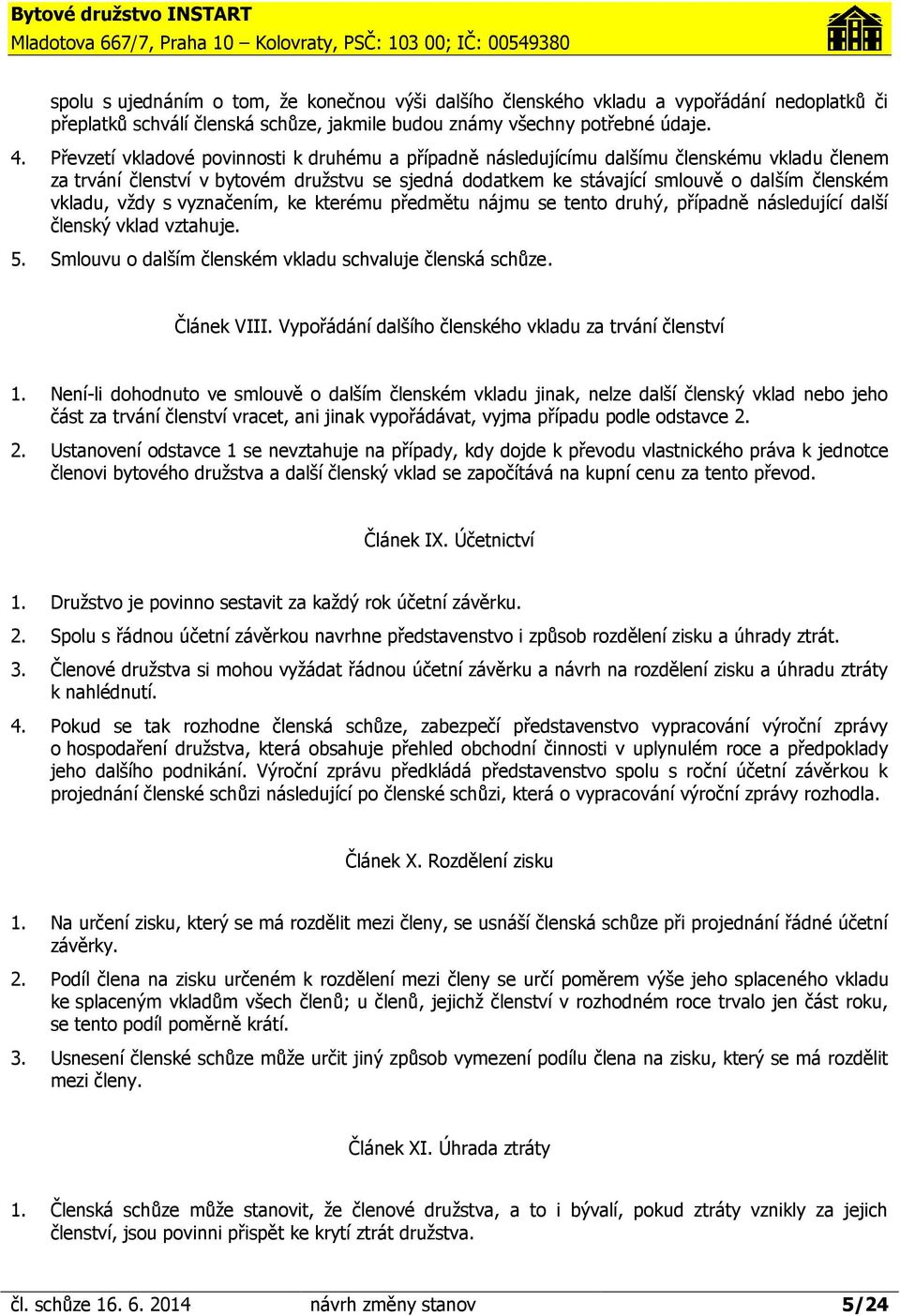 Bytové družstvo INSTART
Mladotova 667/7, Praha 10 – Kolovraty, PSČ: 103 00; IČ: 00549380

spolu s ujednáním o tom, že konečnou výši dalšího členského vkladu a vypořádání nedoplatků či přeplatků schválí členská schůze, jakmile budou známy všechny potřebné údaje.

4. Převzetí vkladové povinnosti k druhému a případně následujícímu dalšímu členskému vkladu členem za trvání členství v bytovém družstvu se sjedná dodatkem ke stávající smlouvě o dalším členském vkladu, vždy s vyznačením, ke kterému předmětu nájmu se tento druhý, případně následující další členský vklad vztahuje.

5. Smlouvu o dalším členském vkladu schvaluje členská schůze.

Článek VIII. Vypořádání dalšího členského vkladu za trvání členství

1. Není-li dohodnuto ve smlouvě o dalším členském vkladu jinak, nelze další členský vklad nebo jeho část za trvání členství vracet, ani jinak vypořádávat, vyjma případu podle odstavce 2.

2. Ustanovení odstavce 1 se nevztahuje na případy, kdy dojde k převodu vlastnického práva k jednotce členovi bytového družstva a další členský vklad se započítává na kupní cenu za tento převod.

Článek IX. Účetnictví

1. Družstvo je povinno sestavit za každý rok účetní závěrku.

2. Spolu s řádnou účetní závěrkou navrhne představenstvo i způsob rozdělení zisku a úhrady ztrát.

3. Členové družstva si mohou vyžádat řádnou účetní závěrku a návrh na rozdělení zisku a úhradu ztráty k nahlédnutí.

4. Pokud se tak rozhodne členská schůze, zabezpečí představenstvo vypracování výroční zprávy o hospodaření družstva, která obsahuje přehled obchodní činnosti v uplynulém roce a předpoklady jeho dalšího podnikání. Výroční zprávu předkládá představenstvo spolu s roční účetní závěrkou k projednání členské schůzi následující po členské schůzi, která o vypracování výroční zprávy rozhodla.

Článek X. Rozdělení zisku

1. Na určení zisku, který se má rozdělit mezi členy, se usnáší členská schůze při projednání řádné účetní závěrky.

2. Podíl člena na zisku určeném k rozdělení mezi členy se určí poměrem výše jeho splaceného vkladu ke splaceným vkladům všech členů; u členů, jejichž členství v rozhodném roce trvalo jen část roku, se tento podíl poměrně krátí.

3. Usnesení členské schůze může určit jiný způsob vymezení podílu člena na zisku, který se má rozdělit mezi členy.

Článek XI. Úhrada ztráty

1. Členská schůze může stanovit, že členové družstva, a to i bývalí, pokud ztráty vznikly za jejich členství, jsou povinni přispět ke krytí ztrát družstva.

čl. schůze 16. 6. 2014 návrh změny stanov 5/24